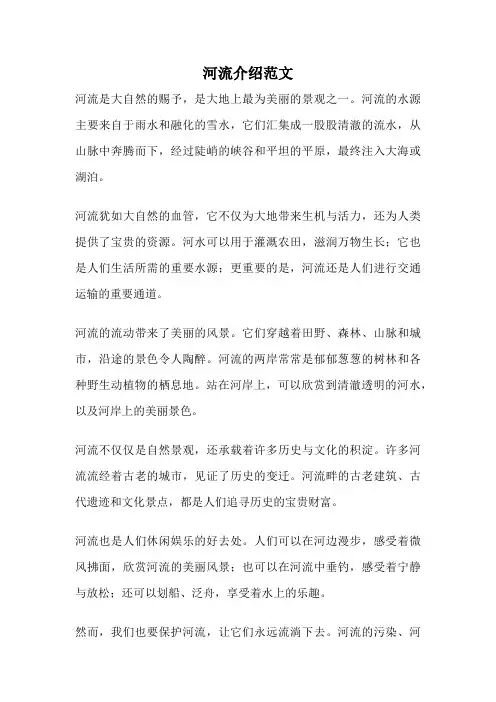 河流介绍范文

河流是大自然的赐予，是大地上最为美丽的景观之一。河流的水源主要来自于雨水和融化的雪水，它们汇集成一股股清澈的流水，从山脉中奔腾而下，经过陡峭的峡谷和平坦的平原，最终注入大海或湖泊。

河流犹如大自然的血管，它不仅为大地带来生机与活力，还为人类提供了宝贵的资源。河水可以用于灌溉农田，滋润万物生长；它也是人们生活所需的重要水源；更重要的是，河流还是人们进行交通运输的重要通道。

河流的流动带来了美丽的风景。它们穿越着田野、森林、山脉和城市，沿途的景色令人陶醉。河流的两岸常常是郁郁葱葱的树林和各种野生动植物的栖息地。站在河岸上，可以欣赏到清澈透明的河水，以及河岸上的美丽景色。

河流不仅仅是自然景观，还承载着许多历史与文化的积淀。许多河流流经着古老的城市，见证了历史的变迁。河流畔的古老建筑、古代遗迹和文化景点，都是人们追寻历史的宝贵财富。

河流也是人们休闲娱乐的好去处。人们可以在河边漫步，感受着微风拂面，欣赏河流的美丽风景；也可以在河流中垂钓，感受着宁静与放松；还可以划船、泛舟，享受着水上的乐趣。

然而，我们也要保护河流，让它们永远流淌下去。河流的污染、河